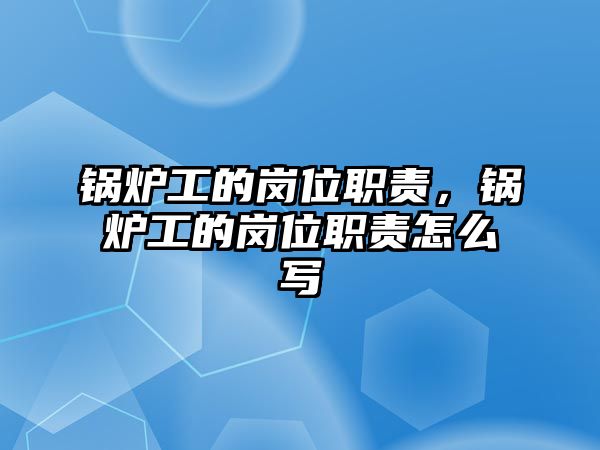 锅炉工的岗位职责，锅炉工的岗位职责怎么写